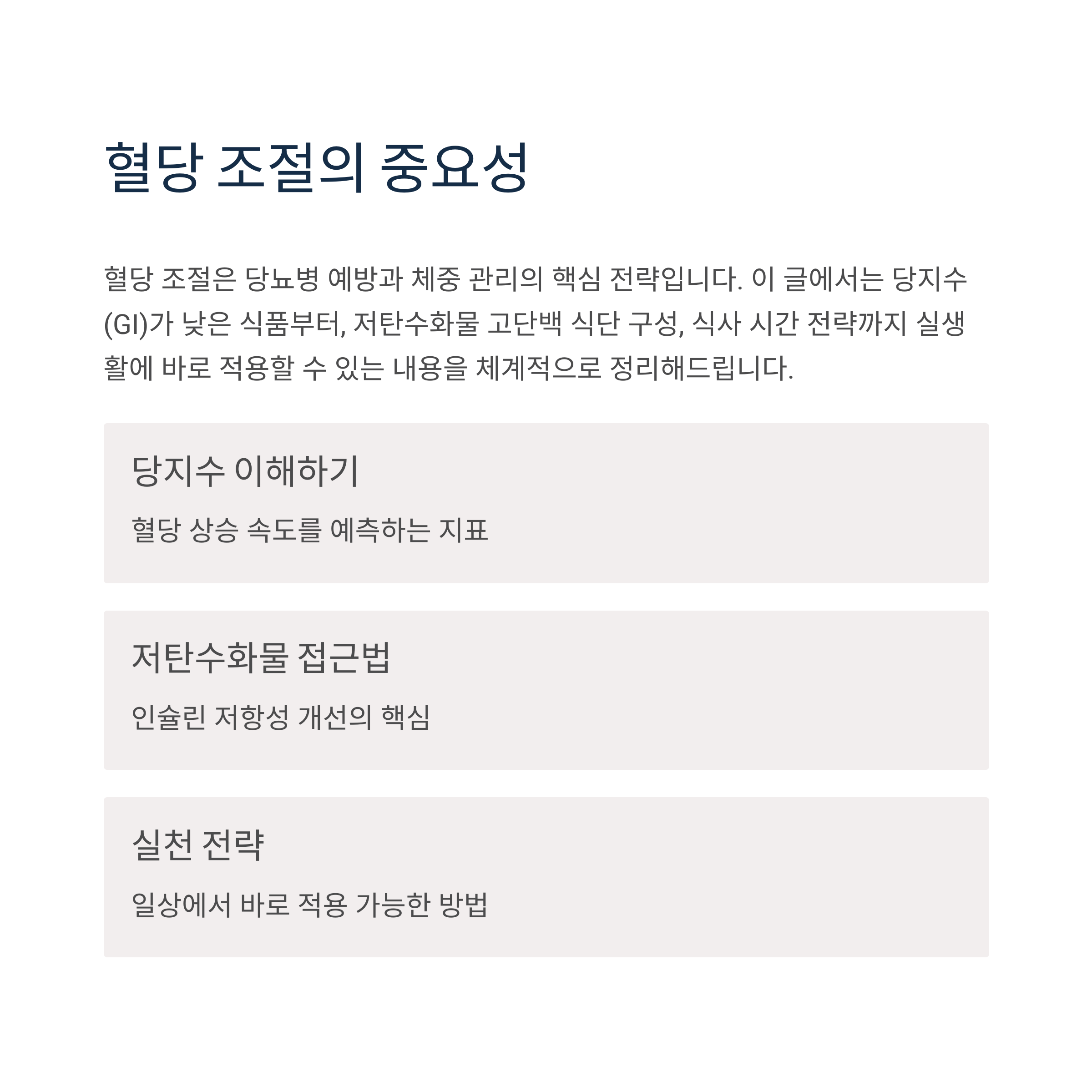 혈당 조절의 중요성

혈당 조절은 당뇨병 예방과 체중 관리의 핵심 전략입니다. 이 글에서는 당지수(GI)가 낮은 식품부터, 저탄수화물 고단백 식단 구성, 식사 시간 전략까지 실생활에 바로 적용할 수 있는 내용을 체계적으로 정리해드립니다.

당지수 이해하기

혈당 상승 속도를 예측하는 지표

저탄수화물 접근법

인슐린 저항성 개선의 핵심

실천 전략

일상에서 바로 적용 가능한 방법